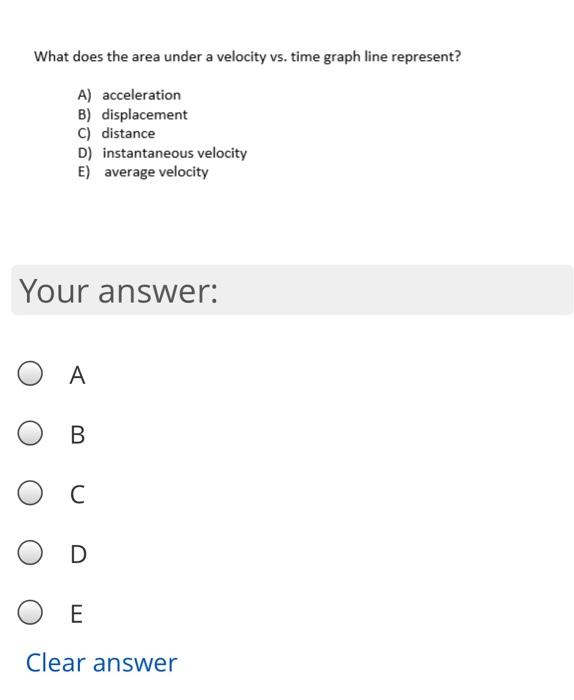 What does the area under a velocity vs. time graph line represent?

A) acceleration
B) displacement
C) distance
D) instantaneous velocity
E) average velocity

Your answer:

A

B

C

D

E

Clear answer